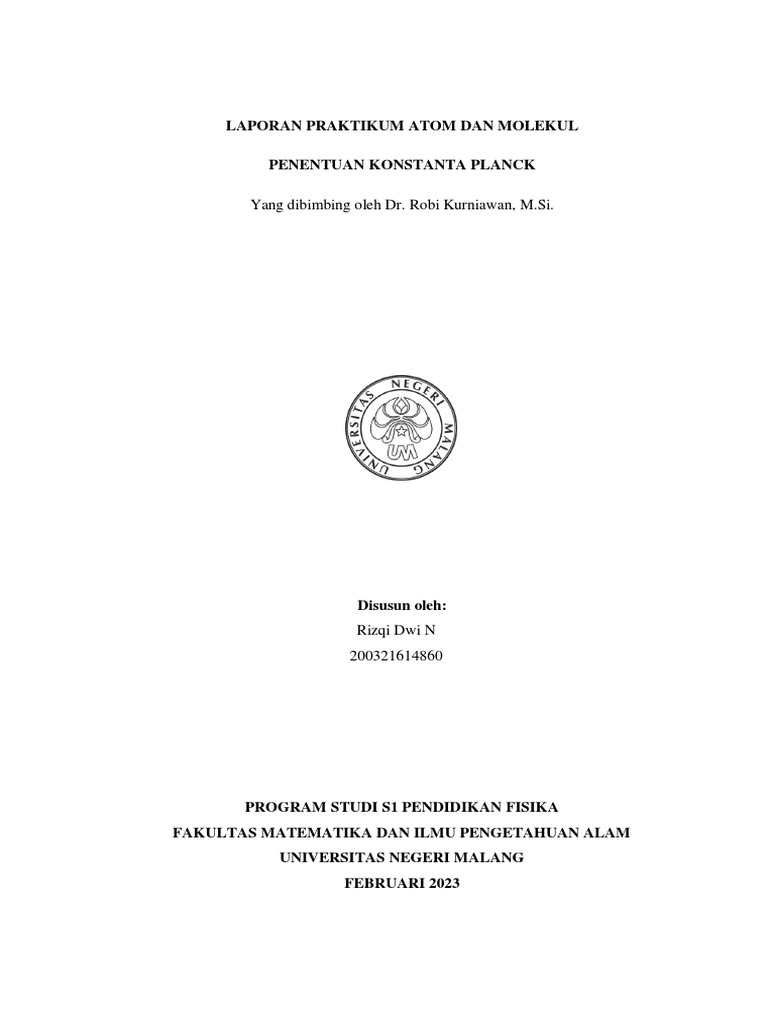 LAPORAN PRAKTIKUM ATOM DAN MOLEKUL

PENENTUAN KONSTANTA PLANCK

Yang dibimbing oleh Dr. Robi Kurniawan, M.Si.

UNIVERSITAS NEGERI MALANG

UM

Disusun oleh:
Rizqi Dwi N
200321614860

PROGRAM STUDI S1 PENDIDIKAN FISIKA
FAKULTAS MATEMATIKA DAN ILMU PENGETAHUAN ALAM
UNIVERSITAS NEGERI MALANG
FEBRUARI 2023